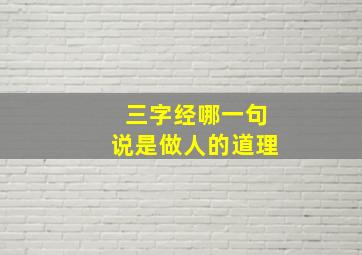 三字经哪一句
说是做人的道理